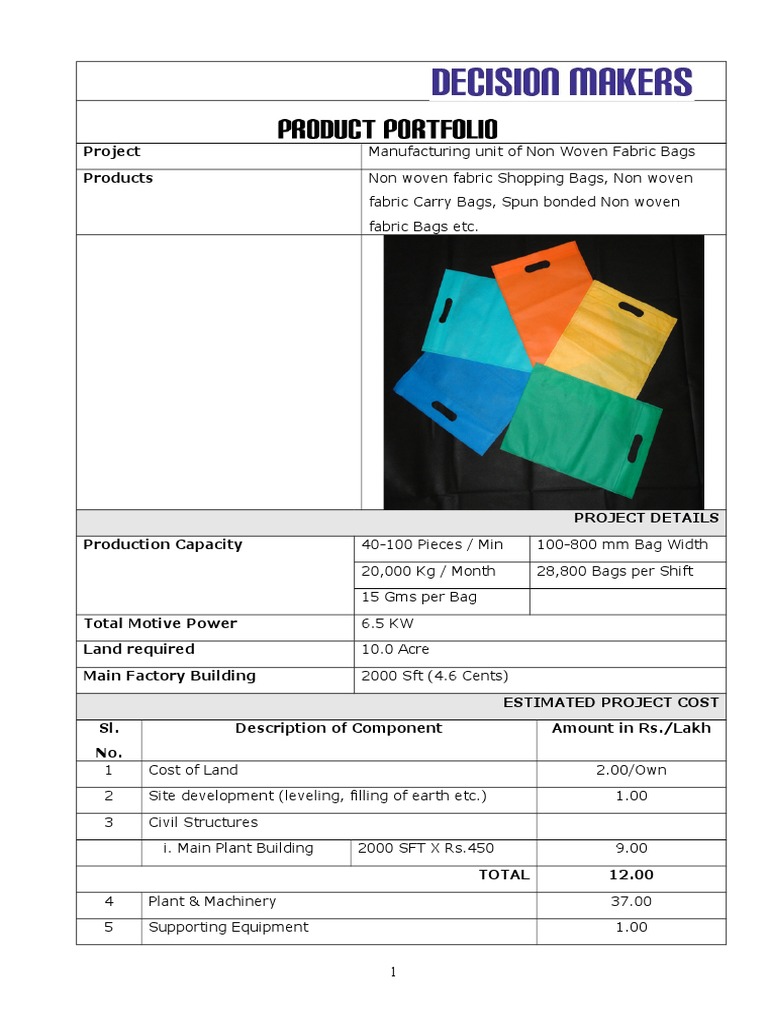 DECISION MAKERS

PRODUCT PORTFOLIO

| Project | Manufacturing unit of Non Woven Fabric Bags |
|---|---|
| Products | Non woven fabric Shopping Bags, Non woven fabric Carry Bags, Spun bonded Non woven fabric Bags etc. |

PROJECT DETAILS

| Production Capacity | 40-100 Pieces / Min | 100-800 mm Bag Width |
|---|---|---|
| | 20,000 Kg / Month | 28,800 Bags per Shift |
| | 15 Gms per Bag | |
| Total Motive Power | 6.5 KW | |
| Land required | 10.0 Acre | |
| Main Factory Building | 2000 Sft (4.6 Cents) | |

ESTIMATED PROJECT COST

| Sl. No. | Description of Component | | Amount in Rs./Lakh |
|---|---|---|---|
| 1 | Cost of Land | | 2.00/Own |
| 2 | Site development (leveling, filling of earth etc.) | | 1.00 |
| 3 | Civil Structures | | |
| | i. Main Plant Building | 2000 SFT X Rs.450 | 9.00 |
| | | TOTAL | 12.00 |
| 4 | Plant & Machinery | | 37.00 |
| 5 | Supporting Equipment | | 1.00 |

1